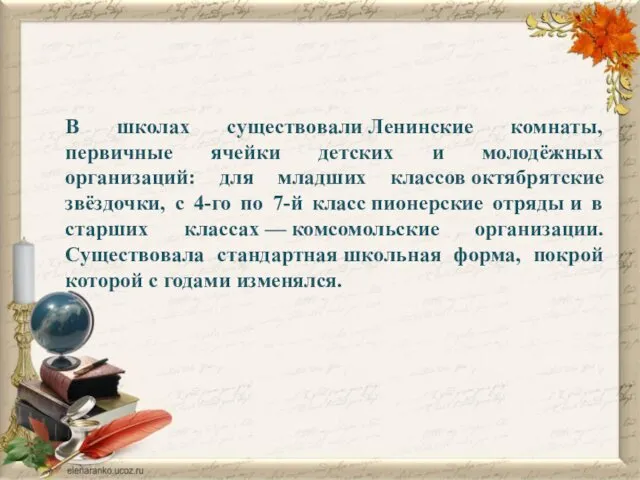 В школах существовали Ленинские комнаты, первичные ячейки детских и молодёжных организаций: для младших классов октябрятские звёздочки, с 4-го по 7-й класс пионерские отряды и в старших классах — комсомольские организации. Существовала стандартная школьная форма, покрой которой с годами изменялся.

elenaranko.ucoz.ru